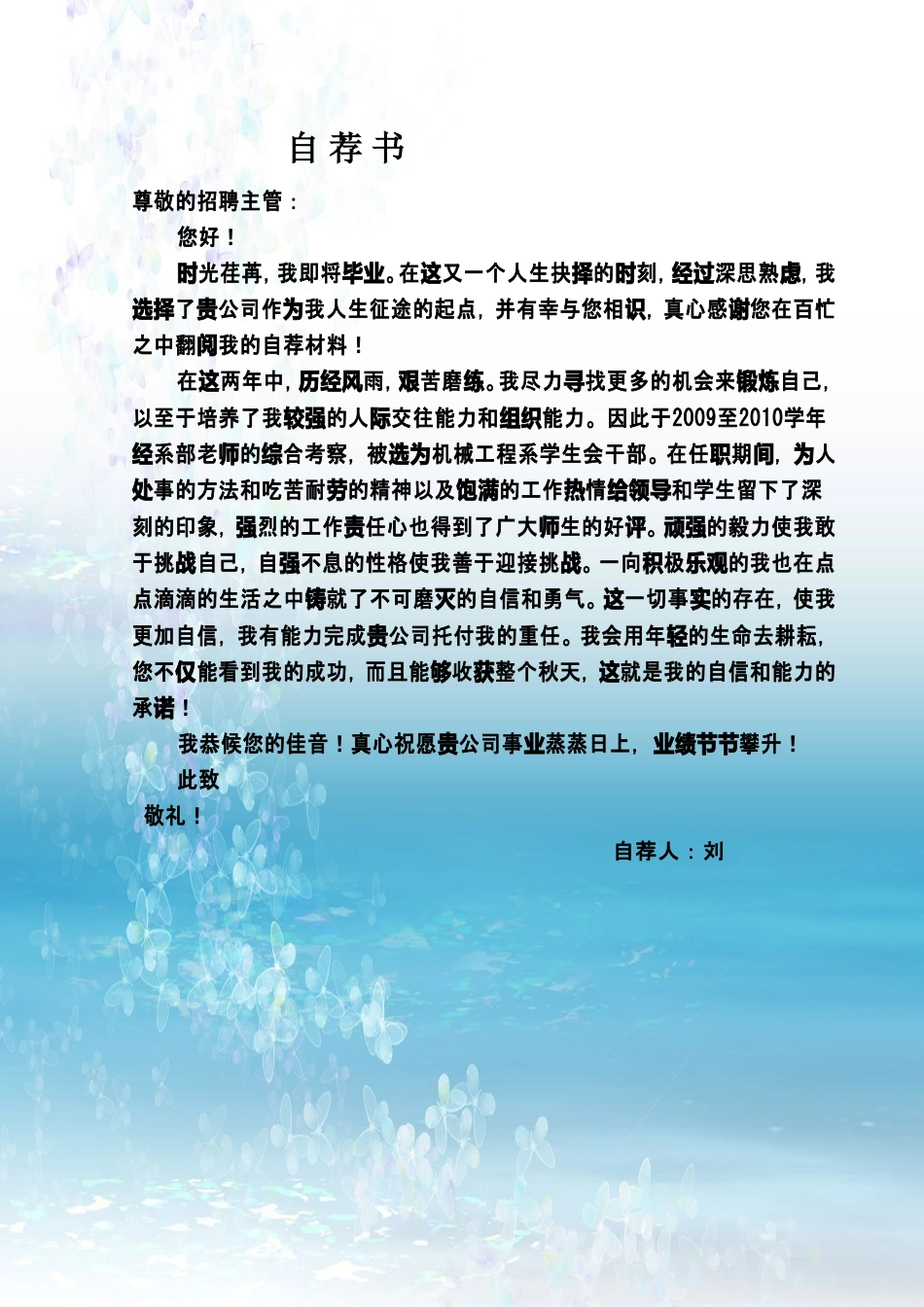 自荐书

尊敬的招聘主管：

您好！

时光荏苒，我即将毕业。在这又一个人生抉择的时刻，经过深思熟虑，我选择了贵公司作为我人生征途的起点，并有幸与您相识，真心感谢您在百忙之中翻阅我的自荐材料！

在这两年中，历经风雨，艰苦磨练。我尽力寻找更多的机会来锻炼自己，以至于培养了我较强的人际交往能力和组织能力。因此于2009至2010学年经系部老师的综合考察，被选为机械工程系学生会干部。在任职期间，为人处事的方法和吃苦耐劳的精神以及饱满的工作热情给领导和学生留下了深刻的印象，强烈的工作责任心也得到了广大师生的好评。顽强的毅力使我敢于挑战自己，自强不息的性格使我善于迎接挑战。一向积极乐观的我也在点点滴滴的生活之中铸就了不可磨灭的自信和勇气。这一切事实的存在，使我更加自信，我有能力完成贵公司托付我的重任。我会用年轻的生命去耕耘，您不仅能看到我的成功，而且能够收获整个秋天，这就是我的自信和能力的承诺！

我恭候您的佳音！真心祝愿贵公司事业蒸蒸日上，业绩节节攀升！

此致

敬礼！

自荐人：刘